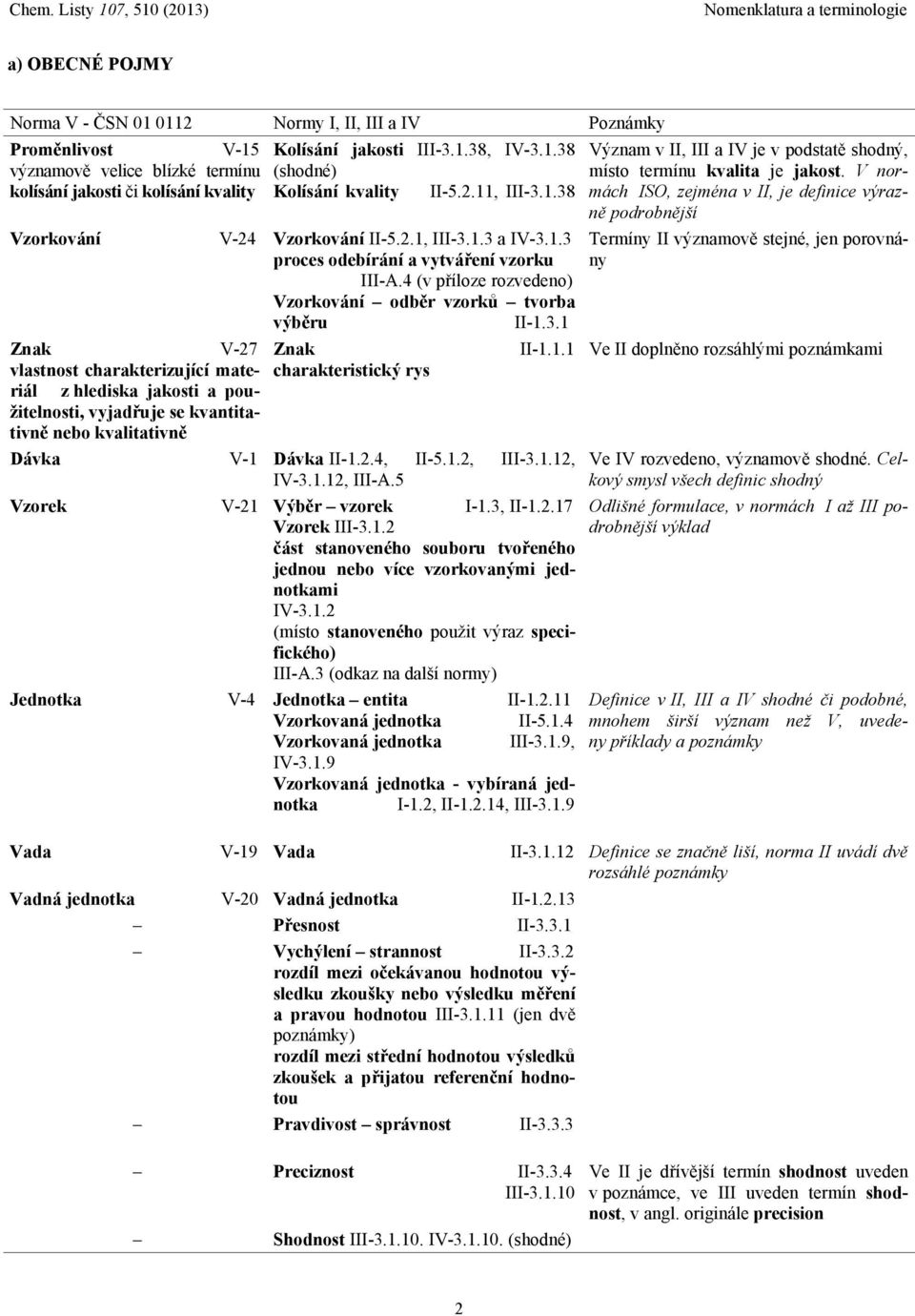 Chem. Listy 107, 510 (2013) Nomenklatura a terminologie

a) OBECNÉ POJMY

| Norma V - ČSN 01 0112 | Normy I, II, III a IV | Poznámky |
|---|---|---|
| Proměnlivost V-15 významově velice blízké termínu kolísání jakosti či kolísání kvality | Kolísání jakosti III-3.1.38, IV-3.1.38 (shodné) Kolísání kvality II-5.2.11, III-3.1.38 | Význam v II, III a IV je v podstatě shodný, místo termínu kvalita je jakost. V normách ISO, zejména v II, je definice výrazně podrobnější |
| Vzorkování V-24 | Vzorkování II-5.2.1, III-3.1.3 a IV-3.1.3 proces odebírání a vytváření vzorku III-A.4 (v příloze rozvedeno) Vzorkování – odběr vzorků – tvorba výběru II-1.3.1 | Termíny II významově stejné, jen porovnány |
| Znak V-27 vlastnost charakterizující materiál z hlediska jakosti a použitelnosti, vyjadřuje se kvantitativně nebo kvalitativně | Znak II-1.1.1 charakteristický rys | Ve II doplněno rozsáhlými poznámkami |
| Dávka V-1 | Dávka II-1.2.4, II-5.1.2, III-3.1.12, IV-3.1.12, III-A.5 | Ve IV rozvedeno, významově shodné. Celkový smysl všech definic shodný |
| Vzorek V-21 | Výběr – vzorek I-1.3, II-1.2.17 Vzorek III-3.1.2 část stanoveného souboru tvořeného jednou nebo více vzorkovanými jednotkami IV-3.1.2 (místo stanoveného použit výraz specifického) III-A.3 (odkaz na další normy) | Odlišné formulace, v normách I až III podrobnější výklad |
| Jednotka V-4 | Jednotka – entita II-1.2.11 Vzorkovaná jednotka II-5.1.4 Vzorkovaná jednotka III-3.1.9, IV-3.1.9 Vzorkovaná jednotka - vybíraná jednotka I-1.2, II-1.2.14, III-3.1.9 | Definice v II, III a IV shodné či podobné, mnohem širší význam než V, uvedeny příklady a poznámky |
| Vada V-19 | Vada II-3.1.12 | Definice se značně liší, norma II uvádí dvě rozsáhlé poznámky |
| Vadná jednotka V-20 | Vadná jednotka II-1.2.13 | |
| – | Přesnost II-3.3.1 | |
| – | Vychýlení – strannost II-3.3.2 rozdíl mezi očekávanou hodnotou výsledku zkoušky nebo výsledku měření a pravou hodnotou III-3.1.11 (jen dvě poznámky) rozdíl mezi střední hodnotou výsledků zkoušek a přijatou referenční hodnotou | |
| – | Pravdivost – správnost II-3.3.3 | |
| – | Preciznost II-3.3.4 III-3.1.10 | Ve II je dřívější termín shodnost uveden v poznámce, ve III uveden termín shodnost, v angl. originále precision |
| – | Shodnost III-3.1.10. IV-3.1.10. (shodné) | |

2